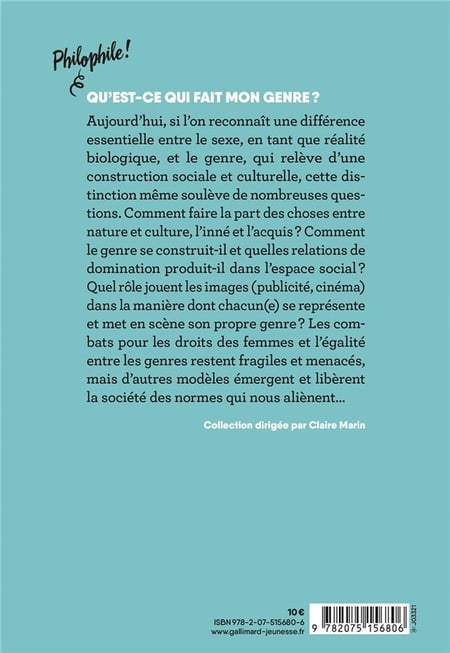 Philophile!

QU'EST-CE QUI FAIT MON GENRE ?

Aujourd'hui, si l'on reconnaît une différence essentielle entre le sexe, en tant que réalité biologique, et le genre, qui relève d'une construction sociale et culturelle, cette distinction même soulève de nombreuses questions. Comment faire la part des choses entre nature et culture, l'inné et l'acquis ? Comment le genre se construit-il et quelles relations de domination produit-il dans l'espace social ? Quel rôle jouent les images (publicité, cinéma) dans la manière dont chacun(e) se représente et met en scène son propre genre ? Les combats pour les droits des femmes et l'égalité entre les genres restent fragiles et menacés, mais d'autres modèles émergent et libèrent la société des normes qui nous aliènent...

Collection dirigée par Claire Marin

10 €
ISBN 978-2-07-515680-6
www.gallimard-jeunesse.fr

9 782075 156806

J03321